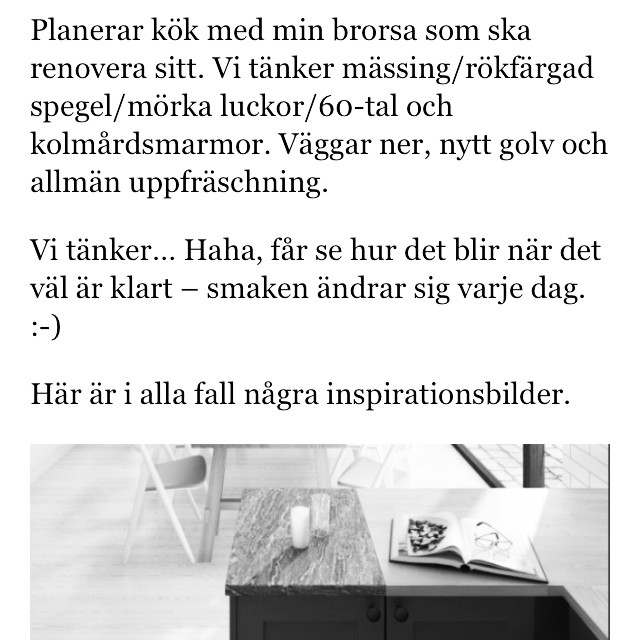 Planerar kök med min brorsa som ska renovera sitt. Vi tänker mässing/rökfärgad spegel/mörka luckor/60-tal och kolmårdsmarmor. Väggar ner, nytt golv och allmän uppfräschning.

Vi tänker… Haha, får se hur det blir när det väl är klart – smaken ändrar sig varje dag. :-)

Här är i alla fall några inspirationsbilder.